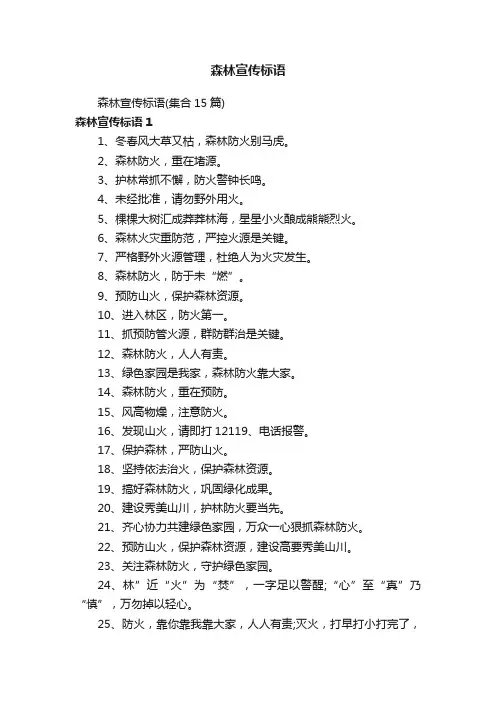 森林宣传标语

森林宣传标语(集合 15 篇)

森林宣传标语 1

1、冬春风大草又枯，森林防火别马虎。

2、森林防火，重在堵源。

3、护林常抓不懈，防火警钟长鸣。

4、未经批准，请勿野外用火。

5、棵棵大树汇成莽莽林海，星星小火酿成熊熊烈火。

6、森林火灾重防范，严控火源是关键。

7、严格野外火源管理，杜绝人为火灾发生。

8、森林防火，防于未“燃”。

9、预防山火，保护森林资源。

10、进入林区，防火第一。

11、抓预防管火源，群防群治是关键。

12、森林防火，人人有责。

13、绿色家园是我家，森林防火靠大家。

14、森林防火，重在预防。

15、风高物燥，注意防火。

16、发现山火，请即打 12119、电话报警。

17、保护森林，严防山火。

18、坚持依法治火，保护森林资源。

19、搞好森林防火，巩固绿化成果。

20、建设秀美山川，护林防火要当先。

21、齐心协力共建绿色家园，万众一心狠抓森林防火。

22、预防山火，保护森林资源，建设高要秀美山川。

23、关注森林防火，守护绿色家园。

24、林”近“火”为“焚”，一字足以警醒;“心”至“真”乃“慎”，万勿掉以轻心。

25、防火，靠你靠我靠大家，人人有责;灭火，打早打小打完了，